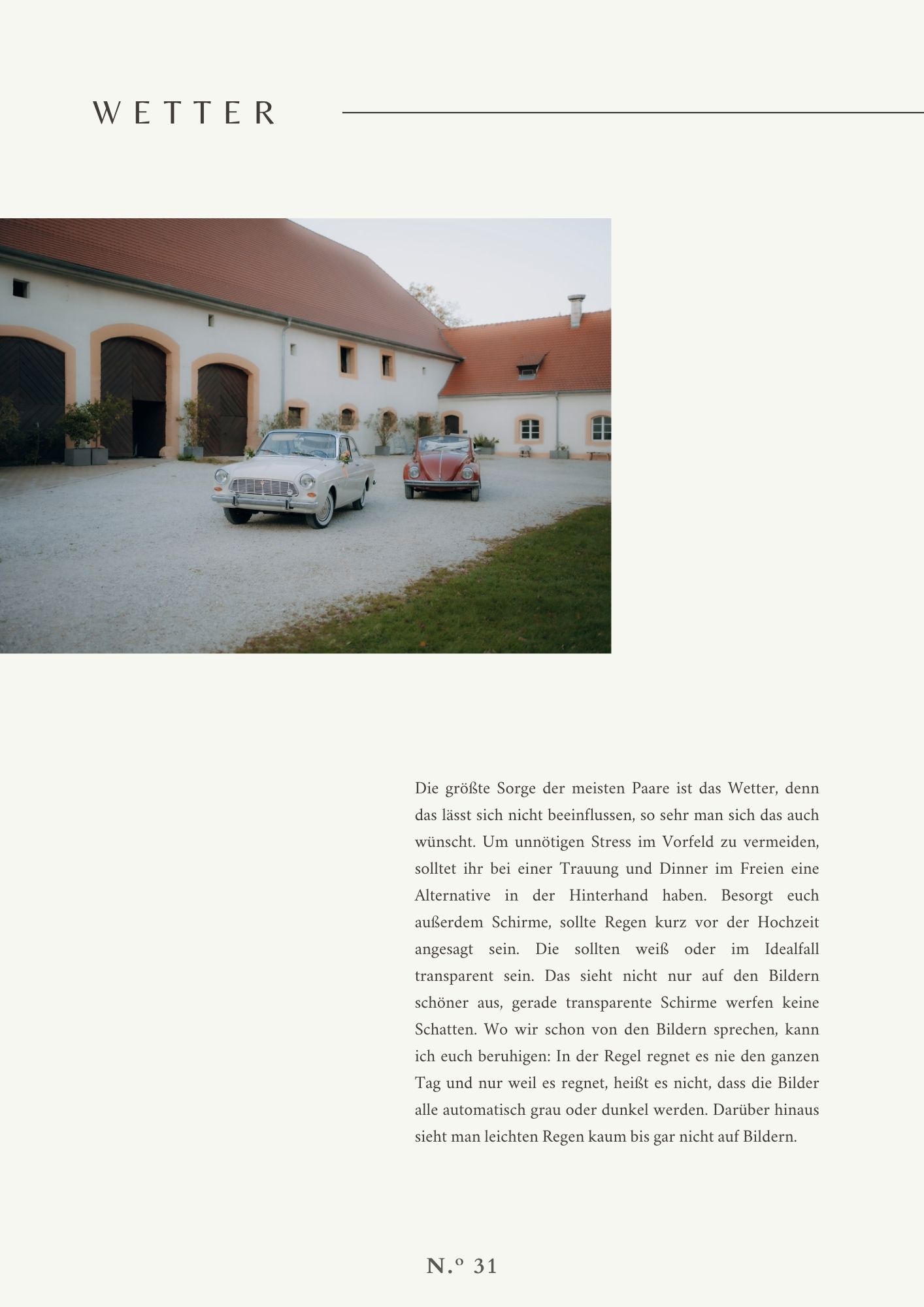 WETTER

Die größte Sorge der meisten Paare ist das Wetter, denn das lässt sich nicht beeinflussen, so sehr man sich das auch wünscht. Um unnötigen Stress im Vorfeld zu vermeiden, solltet ihr bei einer Trauung und Dinner im Freien eine Alternative in der Hinterhand haben. Besorgt euch außerdem Schirme, sollte Regen kurz vor der Hochzeit angesagt sein. Die sollten weiß oder im Idealfall transparent sein. Das sieht nicht nur auf den Bildern schöner aus, gerade transparente Schirme werfen keine Schatten. Wo wir schon von den Bildern sprechen, kann ich euch beruhigen: In der Regel regnet es nie den ganzen Tag und nur weil es regnet, heißt es nicht, dass die Bilder alle automatisch grau oder dunkel werden. Darüber hinaus sieht man leichten Regen kaum bis gar nicht auf Bildern.

N.º 31